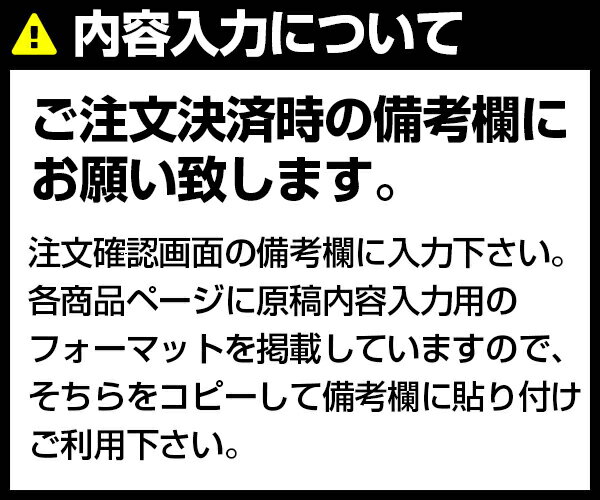 内容入力について

ご注文決済時の備考欄にお願い致します。

注文確認画面の備考欄に入力下さい。各商品ページに原稿内容入力用のフォーマットを掲載していますので、そちらをコピーして備考欄に貼り付けご利用下さい。